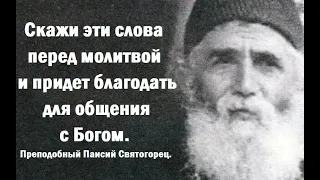 Скажи эти слова перед молитвой и придет благодать для общения с Богом.

Преподобный Паисий Святогорец.